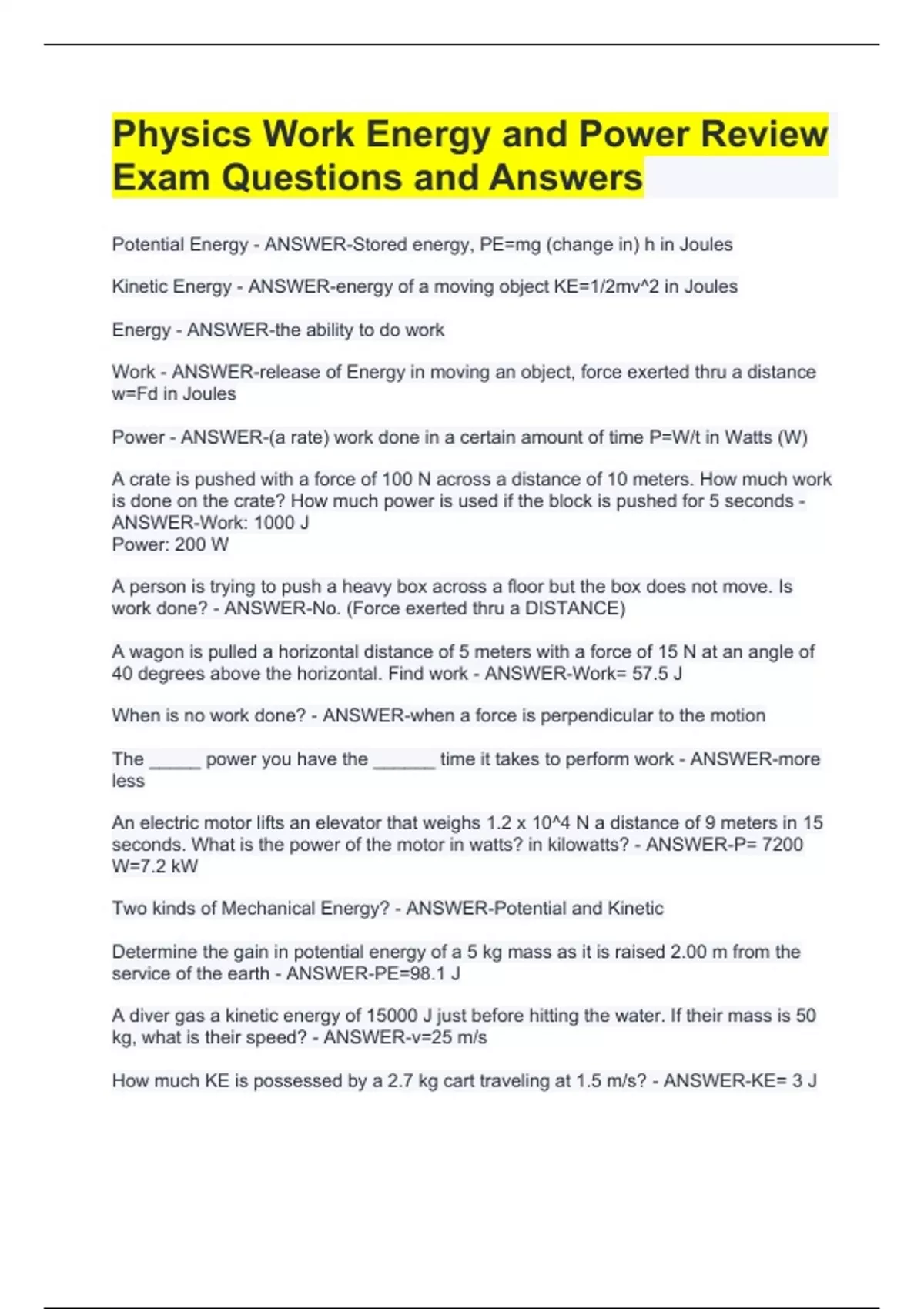 Physics Work Energy and Power Review Exam Questions and Answers

Potential Energy - ANSWER-Stored energy, PE=mg (change in) h in Joules

Kinetic Energy - ANSWER-energy of a moving object KE=1/2mv^2 in Joules

Energy - ANSWER-the ability to do work

Work - ANSWER-release of Energy in moving an object, force exerted thru a distance w=Fd in Joules

Power - ANSWER-(a rate) work done in a certain amount of time P=W/t in Watts (W)

A crate is pushed with a force of 100 N across a distance of 10 meters. How much work is done on the crate? How much power is used if the block is pushed for 5 seconds - ANSWER-Work: 1000 J
Power: 200 W

A person is trying to push a heavy box across a floor but the box does not move. Is work done? - ANSWER-No. (Force exerted thru a DISTANCE)

A wagon is pulled a horizontal distance of 5 meters with a force of 15 N at an angle of 40 degrees above the horizontal. Find work - ANSWER-Work= 57.5 J

When is no work done? - ANSWER-when a force is perpendicular to the motion

The _____ power you have the ______ time it takes to perform work - ANSWER-more less

An electric motor lifts an elevator that weighs 1.2 x 10^4 N a distance of 9 meters in 15 seconds. What is the power of the motor in watts? in kilowatts? - ANSWER-P= 7200 W=7.2 kW

Two kinds of Mechanical Energy? - ANSWER-Potential and Kinetic

Determine the gain in potential energy of a 5 kg mass as it is raised 2.00 m from the service of the earth - ANSWER-PE=98.1 J

A diver gas a kinetic energy of 15000 J just before hitting the water. If their mass is 50 kg, what is their speed? - ANSWER-v=25 m/s

How much KE is possessed by a 2.7 kg cart traveling at 1.5 m/s? - ANSWER-KE= 3 J